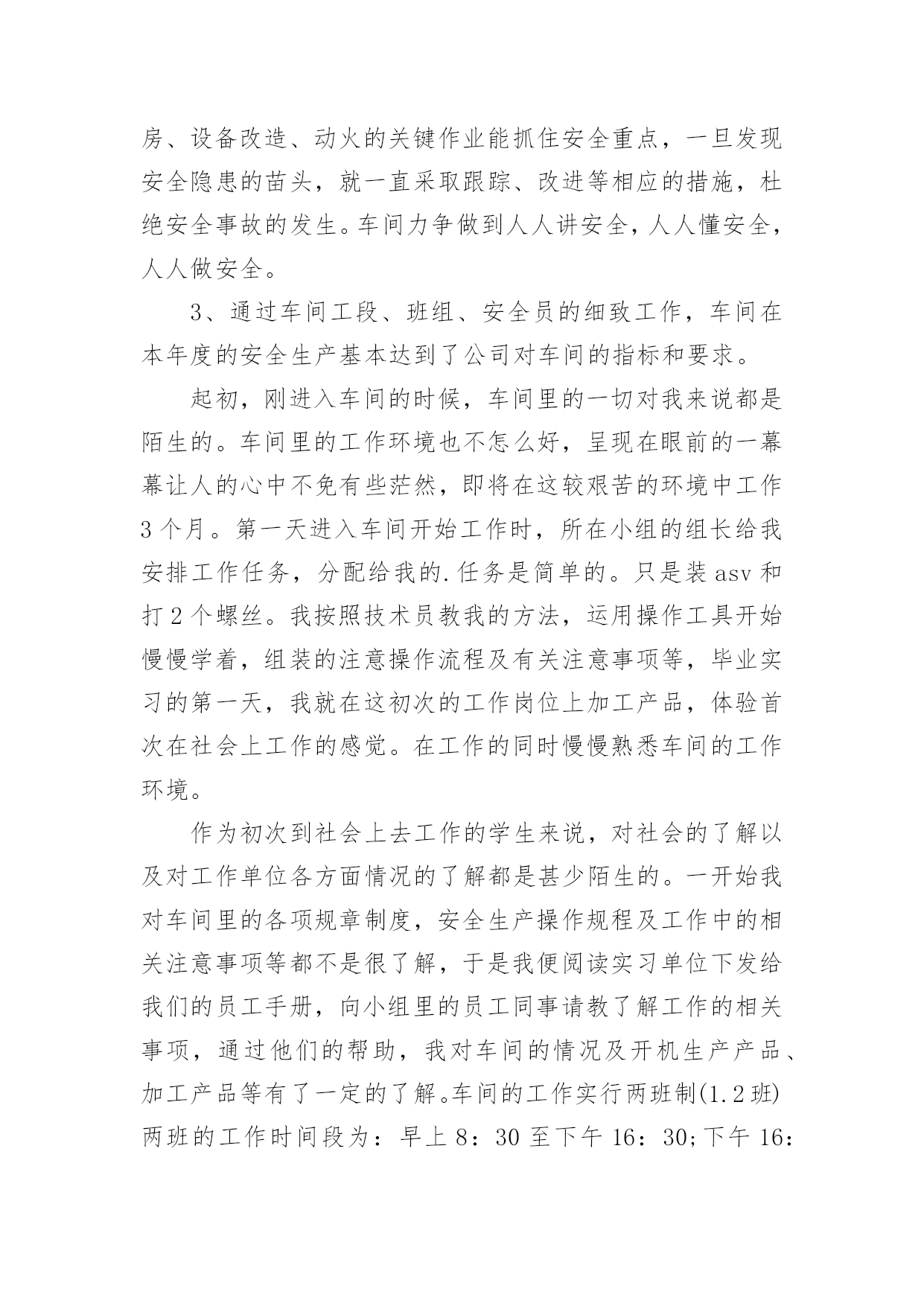 房、设备改造、动火的关键作业能抓住安全重点，一旦发现安全隐患的苗头，就一直采取跟踪、改进等相应的措施，杜绝安全事故的发生。车间力争做到人人讲安全，人人懂安全，人人做安全。

3、通过车间工段、班组、安全员的细致工作，车间在本年度的安全生产基本达到了公司对车间的指标和要求。

起初，刚进入车间的时候，车间里的一切对我来说都是陌生的。车间里的工作环境也不怎么好，呈现在眼前的一幕幕让人的心中不免有些茫然，即将在这较艰苦的环境中工作3个月。第一天进入车间开始工作时，所在小组的组长给我安排工作任务，分配给我的.任务是简单的。只是装asv和打2个螺丝。我按照技术员教我的方法，运用操作工具开始慢慢学着，组装的注意操作流程及有关注意事项等，毕业实习的第一天，我就在这初次的工作岗位上加工产品，体验首次在社会上工作的感觉。在工作的同时慢慢熟悉车间的工作环境。

作为初次到社会上去工作的学生来说，对社会的了解以及对工作单位各方面情况的了解都是甚少陌生的。一开始我对车间里的各项规章制度，安全生产操作规程及工作中的相关注意事项等都不是很了解，于是我便阅读实习单位下发给我们的员工手册，向小组里的员工同事请教了解工作的相关事项，通过他们的帮助，我对车间的情况及开机生产产品、加工产品等有了一定的了解。车间的工作实行两班制(1.2班)两班的工作时间段为：早上8：30至下午16：30;下午16：